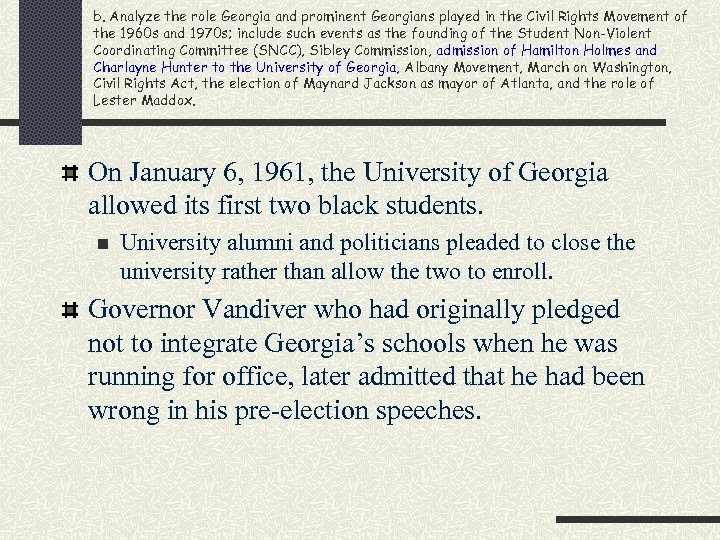 b. Analyze the role Georgia and prominent Georgians played in the Civil Rights Movement of the 1960s and 1970s; include such events as the founding of the Student Non-Violent Coordinating Committee (SNCC), Sibley Commission, admission of Hamilton Holmes and Charlayne Hunter to the University of Georgia, Albany Movement, March on Washington, Civil Rights Act, the election of Maynard Jackson as mayor of Atlanta, and the role of Lester Maddox.

On January 6, 1961, the University of Georgia allowed its first two black students.

University alumni and politicians pleaded to close the university rather than allow the two to enroll.

Governor Vandiver who had originally pledged not to integrate Georgia's schools when he was running for office, later admitted that he had been wrong in his pre-election speeches.